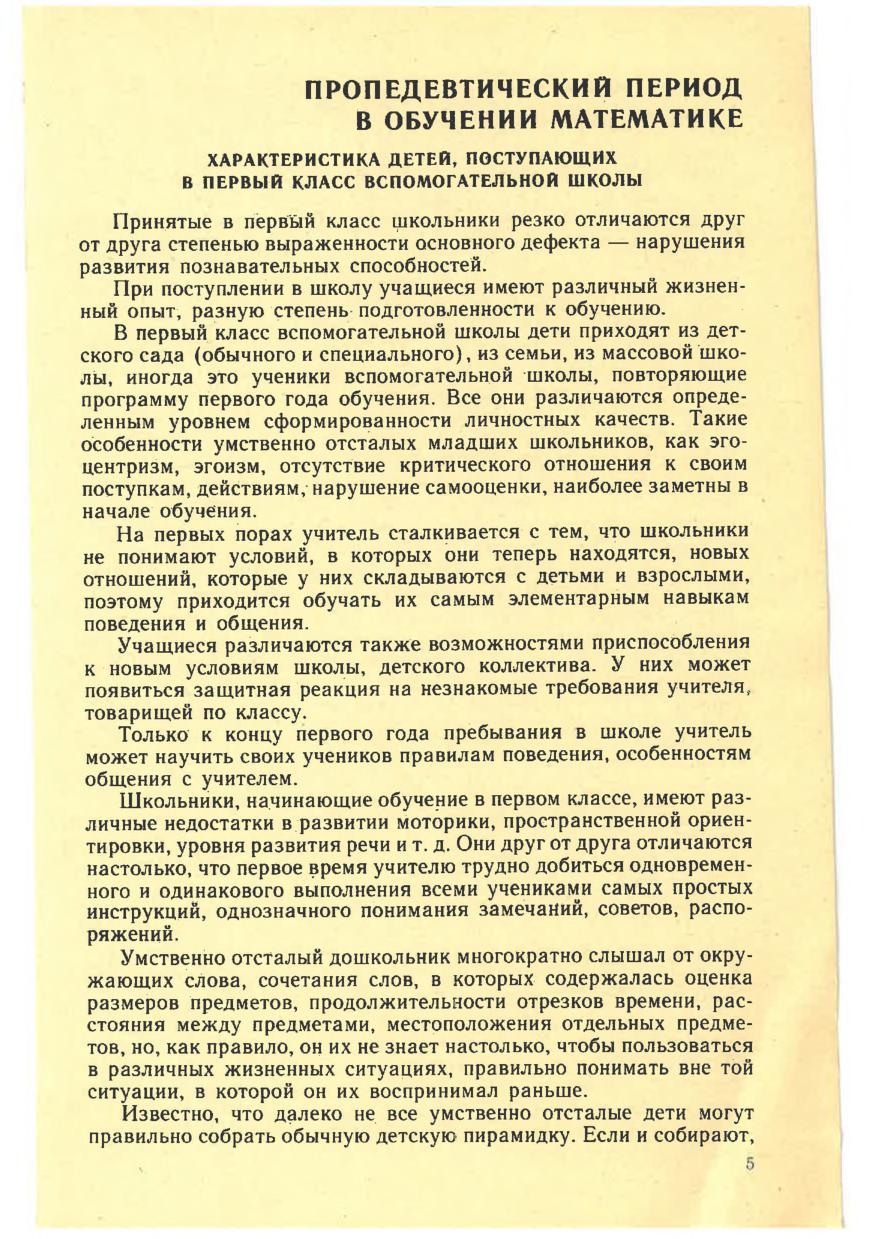 ПРОПЕДЕВТИЧЕСКИЙ ПЕРИОД В ОБУЧЕНИИ МАТЕМАТИКЕ

ХАРАКТЕРИСТИКА ДЕТЕЙ, ПОСТУПАЮЩИХ В ПЕРВЫЙ КЛАСС ВСПОМОГАТЕЛЬНОЙ ШКОЛЫ

Принятые в первый класс школьники резко отличаются друг от друга степенью выраженности основного дефекта — нарушения развития познавательных способностей.

При поступлении в школу учащиеся имеют различный жизненный опыт, разную степень подготовленности к обучению.

В первый класс вспомогательной школы дети приходят из детского сада (обычного и специального), из семьи, из массовой школы, иногда это ученики вспомогательной школы, повторяющие программу первого года обучения. Все они различаются определенным уровнем сформированности личностных качеств. Такие особенности умственно отсталых младших школьников, как эгоцентризм, эгоизм, отсутствие критического отношения к своим поступкам, действиям, нарушение самооценки, наиболее заметны в начале обучения.

На первых порах учитель сталкивается с тем, что школьники не понимают условий, в которых они теперь находятся, новых отношений, которые у них складываются с детьми и взрослыми, поэтому приходится обучать их самым элементарным навыкам поведения и общения.

Учащиеся различаются также возможностями приспособления к новым условиям школы, детского коллектива. У них может появиться защитная реакция на незнакомые требования учителя, товарищей по классу.

Только к концу первого года пребывания в школе учитель может научить своих учеников правилам поведения, особенностям общения с учителем.

Школьники, начинающие обучение в первом классе, имеют различные недостатки в развитии моторики, пространственной ориентировки, уровня развития речи и т. д. Они друг от друга отличаются настолько, что первое время учителю трудно добиться одновременного и одинакового выполнения всеми учениками самых простых инструкций, однозначного понимания замечаний, советов, распоряжений.

Умственно отсталый дошкольник многократно слышал от окружающих слова, сочетания слов, в которых содержалась оценка размеров предметов, продолжительности отрезков времени, расстояния между предметами, местоположения отдельных предметов, но, как правило, он их не знает настолько, чтобы пользоваться в различных жизненных ситуациях, правильно понимать вне той ситуации, в которой он их воспринимал раньше.

Известно, что далеко не все умственно отсталые дети могут правильно собрать обычную детскую пирамидку. Если и собирают,

5